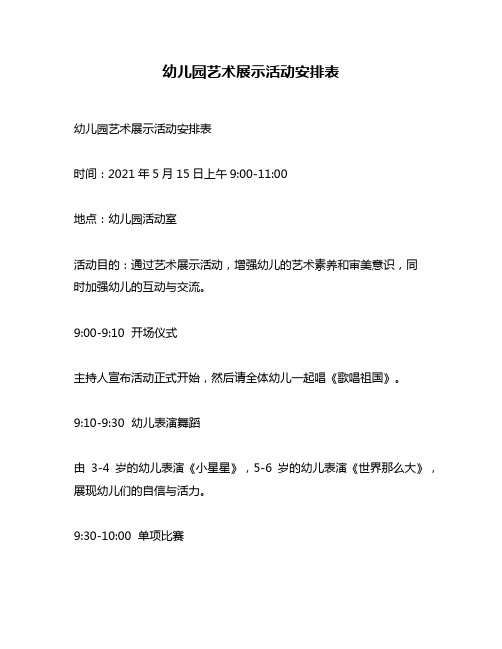 幼儿园艺术展示活动安排表

幼儿园艺术展示活动安排表

时间：2021 年 5 月 15 日上午 9:00-11:00

地点：幼儿园活动室

活动目的：通过艺术展示活动，增强幼儿的艺术素养和审美意识，同时加强幼儿的互动与交流。

9:00-9:10 开场仪式

主持人宣布活动正式开始，然后请全体幼儿一起唱《歌唱祖国》。

9:10-9:30 幼儿表演舞蹈

由 3-4 岁的幼儿表演《小星星》，5-6 岁的幼儿表演《世界那么大》，展现幼儿们的自信与活力。

9:30-10:00 单项比赛